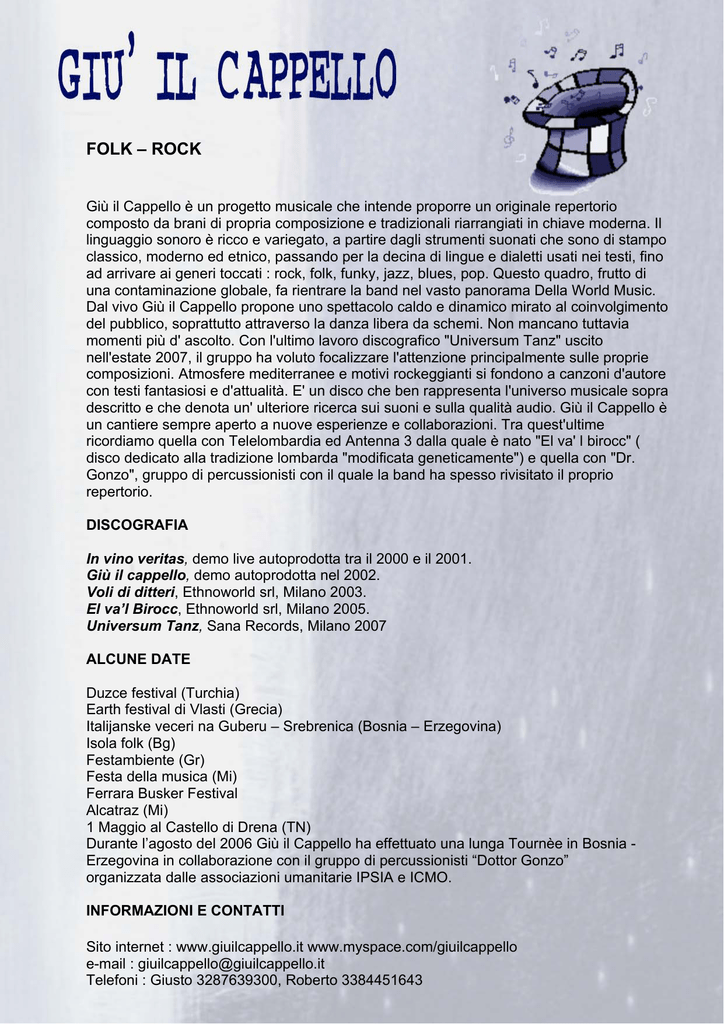 GIU' IL CAPPELLO

FOLK – ROCK

Giù il Cappello è un progetto musicale che intende proporre un originale repertorio composto da brani di propria composizione e tradizionali riarrangiati in chiave moderna. Il linguaggio sonoro è ricco e variegato, a partire dagli strumenti suonati che sono di stampo classico, moderno ed etnico, passando per la decina di lingue e dialetti usati nei testi, fino ad arrivare ai generi toccati : rock, folk, funky, jazz, blues, pop. Questo quadro, frutto di una contaminazione globale, fa rientrare la band nel vasto panorama Della World Music. Dal vivo Giù il Cappello propone uno spettacolo caldo e dinamico mirato al coinvolgimento del pubblico, soprattutto attraverso la danza libera da schemi. Non mancano tuttavia momenti più d' ascolto. Con l'ultimo lavoro discografico "Universum Tanz" uscito nell'estate 2007, il gruppo ha voluto focalizzare l'attenzione principalmente sulle proprie composizioni. Atmosfere mediterranee e motivi rockeggianti si fondono a canzoni d'autore con testi fantasiosi e d'attualità. E' un disco che ben rappresenta l'universo musicale sopra descritto e che denota un' ulteriore ricerca sui suoni e sulla qualità audio. Giù il Cappello è un cantiere sempre aperto a nuove esperienze e collaborazioni. Tra quest'ultime ricordiamo quella con Telelombardia ed Antenna 3 dalla quale è nato "El va' l birocc" ( disco dedicato alla tradizione lombarda "modificata geneticamente") e quella con "Dr. Gonzo", gruppo di percussionisti con il quale la band ha spesso rivisitato il proprio repertorio.

DISCOGRAFIA

In vino veritas, demo live autoprodotta tra il 2000 e il 2001.
Giù il cappello, demo autoprodotta nel 2002.
Voli di ditteri, Ethnoworld srl, Milano 2003.
El va'l Birocc, Ethnoworld srl, Milano 2005.
Universum Tanz, Sana Records, Milano 2007

ALCUNE DATE

Duzce festival (Turchia)
Earth festival di Vlasti (Grecia)
Italijanske veceri na Guberu – Srebrenica (Bosnia – Erzegovina)
Isola folk (Bg)
Festambiente (Gr)
Festa della musica (Mi)
Ferrara Busker Festival
Alcatraz (Mi)
1 Maggio al Castello di Drena (TN)
Durante l'agosto del 2006 Giù il Cappello ha effettuato una lunga Tournèe in Bosnia - Erzegovina in collaborazione con il gruppo di percussionisti "Dottor Gonzo" organizzata dalle associazioni umanitarie IPSIA e ICMO.

INFORMAZIONI E CONTATTI

Sito internet : www.giuilcappello.it www.myspace.com/giuilcappello
e-mail : giuilcappello@giuilcappello.it
Telefoni : Giusto 3287639300, Roberto 3384451643